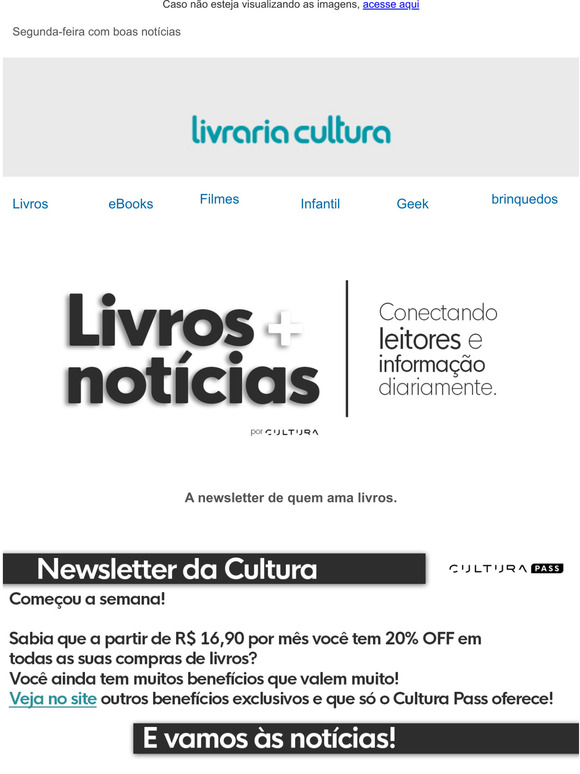 Caso não esteja visualizando as imagens, acesse aqui

Segunda-feira com boas notícias

livraria cultura

Livros eBooks Filmes Infantil Geek brinquedos

Livros + notícias

por CULTURA

Conectando leitores e informação diariamente.

A newsletter de quem ama livros.

Newsletter da Cultura

CULTURA PASS

Começou a semana!

Sabia que a partir de R$ 16,90 por mês você tem 20% OFF em todas as suas compras de livros?
Você ainda tem muitos benefícios que valem muito!
Veja no site outros benefícios exclusivos e que só o Cultura Pass oferece!

E vamos às notícias!